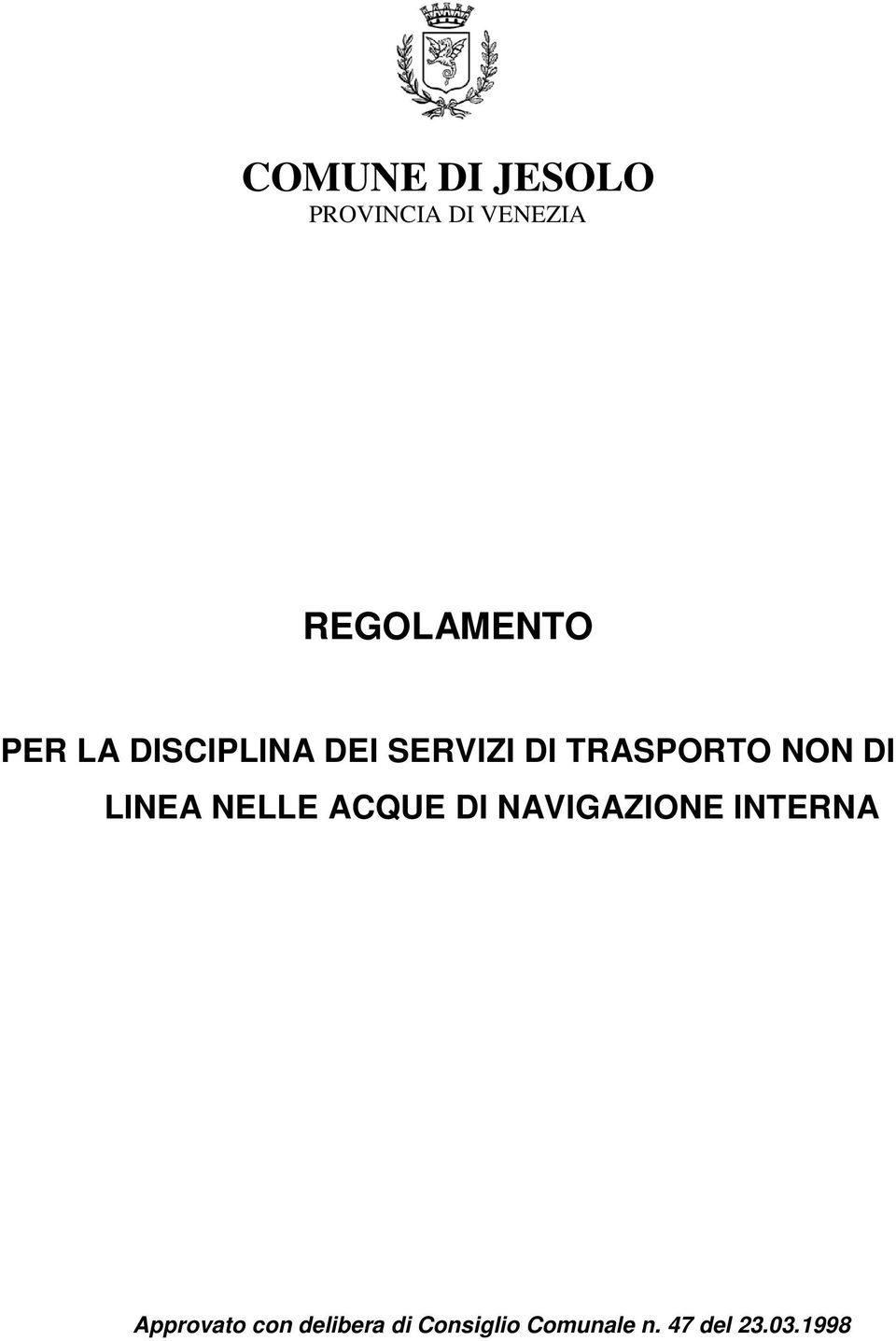 COMUNE DI JESOLO
PROVINCIA DI VENEZIA

REGOLAMENTO

PER LA DISCIPLINA DEI SERVIZI DI TRASPORTO NON DI LINEA NELLE ACQUE DI NAVIGAZIONE INTERNA

Approvato con delibera di Consiglio Comunale n. 47 del 23.03.1998